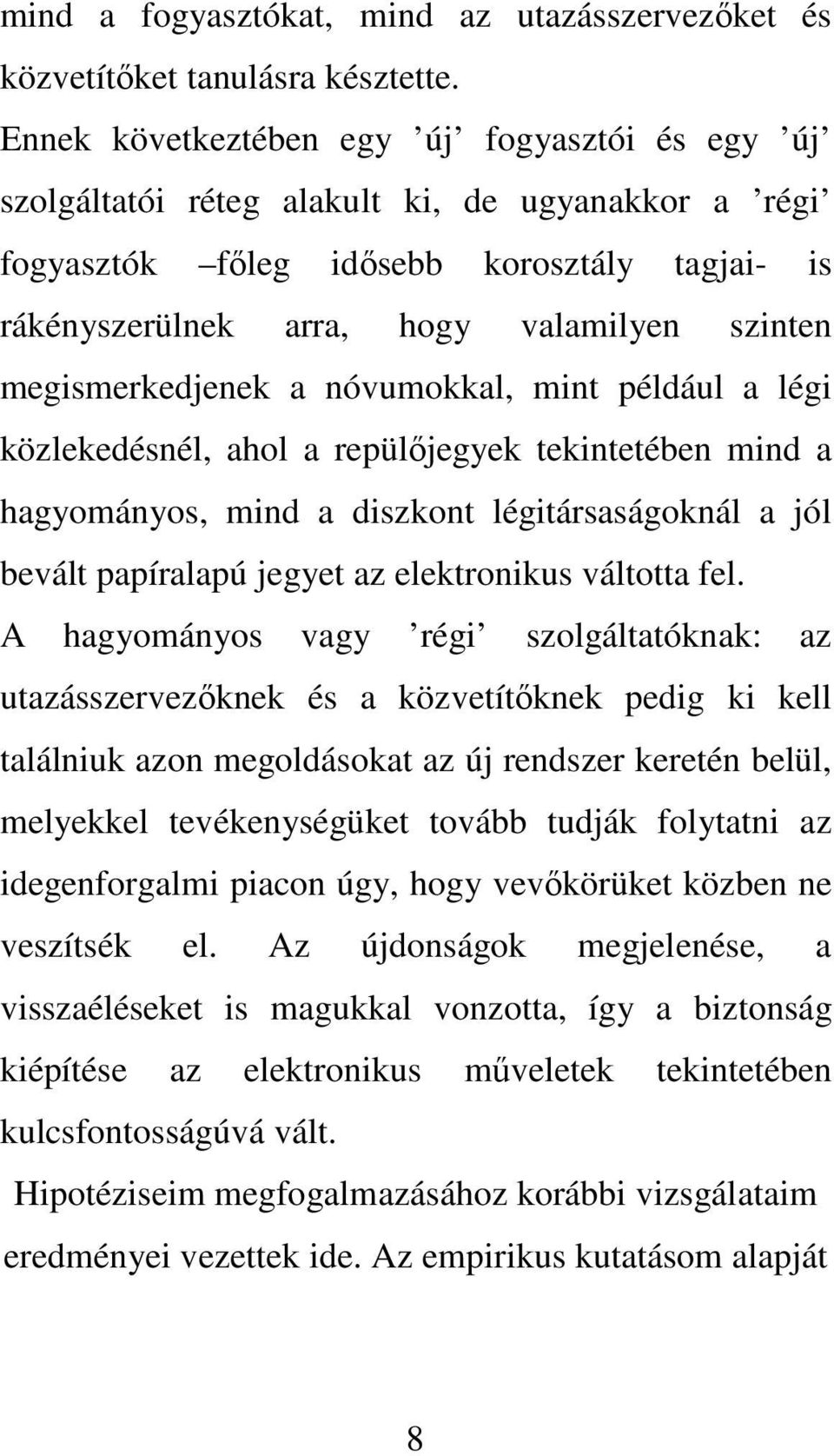 mind a fogyasztókat, mind az utazásszervezőket és közvetítőket tanulásra késztette.
Ennek következtében egy ’új’ fogyasztói és egy ’új’ szolgáltatói réteg alakult ki, de ugyanakkor a ’régi’ fogyasztók –főleg idősebb korosztály tagjai- is rákényszerülnek arra, hogy valamilyen szinten megismerkedjenek a nóvumokkal, mint például a légi közlekedésnél, ahol a repülőjegyek tekintetében mind a hagyományos, mind a diszkont légitársaságoknál a jól bevált papíralapú jegyet az elektronikus váltotta fel.
A hagyományos vagy ’régi’ szolgáltatóknak: az utazásszervezőknek és a közvetítőknek pedig ki kell találniuk azon megoldásokat az új rendszer keretén belül, melyekkel tevékenységüket tovább tudják folytatni az idegenforgalmi piacon úgy, hogy vevőkörüket közben ne veszítsék el. Az újdonságok megjelenése, a visszaéléseket is magukkal vonzotta, így a biztonság kiépítése az elektronikus műveletek tekintetében kulcsfontosságúvá vált.
Hipotéziseim megfogalmazásához korábbi vizsgálataim eredményei vezettek ide. Az empirikus kutatásom alapját

8